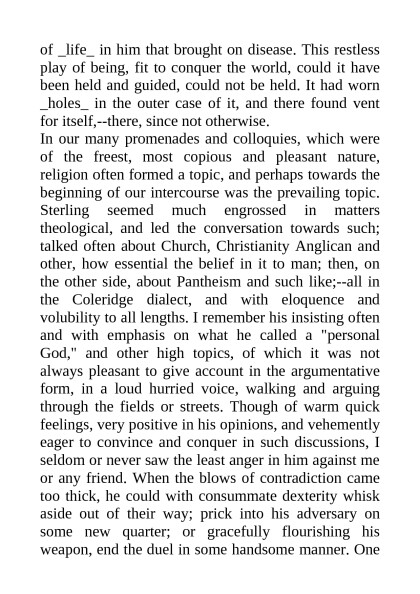 of _life_ in him that brought on disease. This restless play of being, fit to conquer the world, could it have been held and guided, could not be held. It had worn _holes_ in the outer case of it, and there found vent for itself,--there, since not otherwise.

In our many promenades and colloquies, which were of the freest, most copious and pleasant nature, religion often formed a topic, and perhaps towards the beginning of our intercourse was the prevailing topic. Sterling seemed much engrossed in matters theological, and led the conversation towards such; talked often about Church, Christianity Anglican and other, how essential the belief in it to man; then, on the other side, about Pantheism and such like;--all in the Coleridge dialect, and with eloquence and volubility to all lengths. I remember his insisting often and with emphasis on what he called a "personal God," and other high topics, of which it was not always pleasant to give account in the argumentative form, in a loud hurried voice, walking and arguing through the fields or streets. Though of warm quick feelings, very positive in his opinions, and vehemently eager to convince and conquer in such discussions, I seldom or never saw the least anger in him against me or any friend. When the blows of contradiction came too thick, he could with consummate dexterity whisk aside out of their way; prick into his adversary on some new quarter; or gracefully flourishing his weapon, end the duel in some handsome manner. One